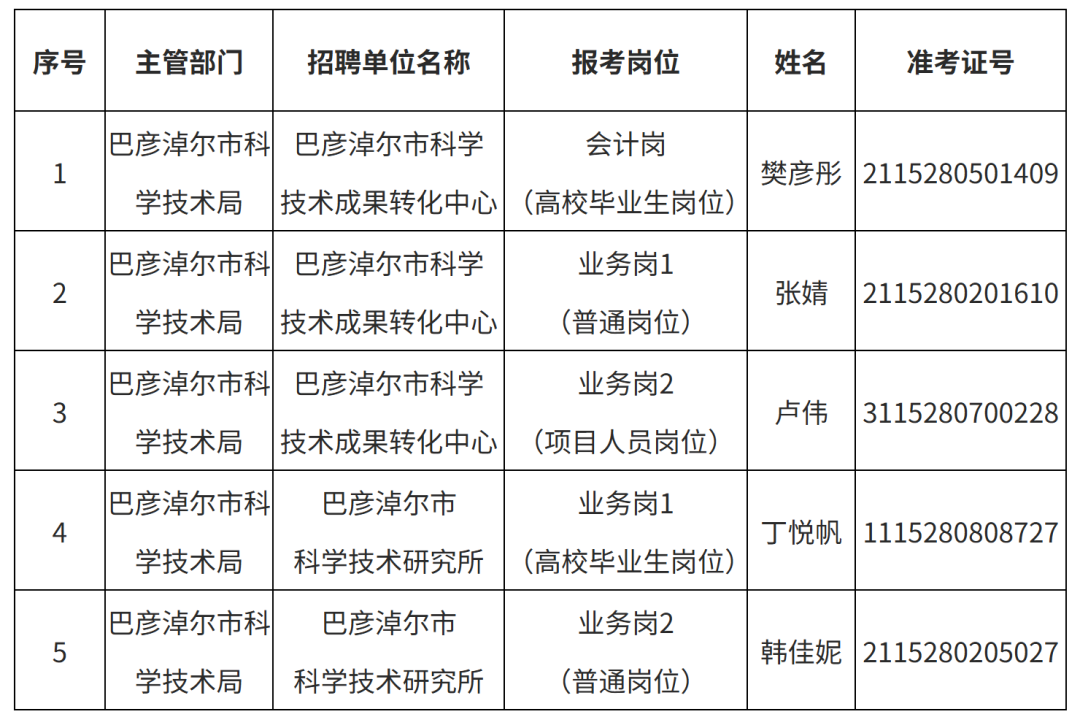 | 序号 | 主管部门 | 招聘单位名称 | 报考岗位 | 姓名 | 准考证号 |
|---|---|---|---|---|---|
| 1 | 巴彦淖尔市科学技术局 | 巴彦淖尔市科学技术成果转化中心 | 会计岗（高校毕业生岗位） | 樊彦彤 | 2115280501409 |
| 2 | 巴彦淖尔市科学技术局 | 巴彦淖尔市科学技术成果转化中心 | 业务岗1（普通岗位） | 张婧 | 2115280201610 |
| 3 | 巴彦淖尔市科学技术局 | 巴彦淖尔市科学技术成果转化中心 | 业务岗2（项目人员岗位） | 卢伟 | 3115280700228 |
| 4 | 巴彦淖尔市科学技术局 | 巴彦淖尔市科学技术研究所 | 业务岗1（高校毕业生岗位） | 丁悦帆 | 1115280808727 |
| 5 | 巴彦淖尔市科学技术局 | 巴彦淖尔市科学技术研究所 | 业务岗2（普通岗位） | 韩佳妮 | 2115280205027 |